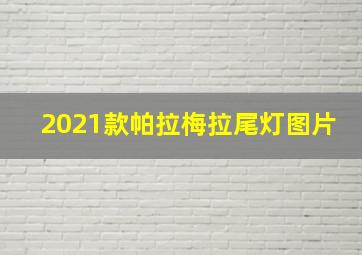 2021款帕拉梅拉尾灯图片